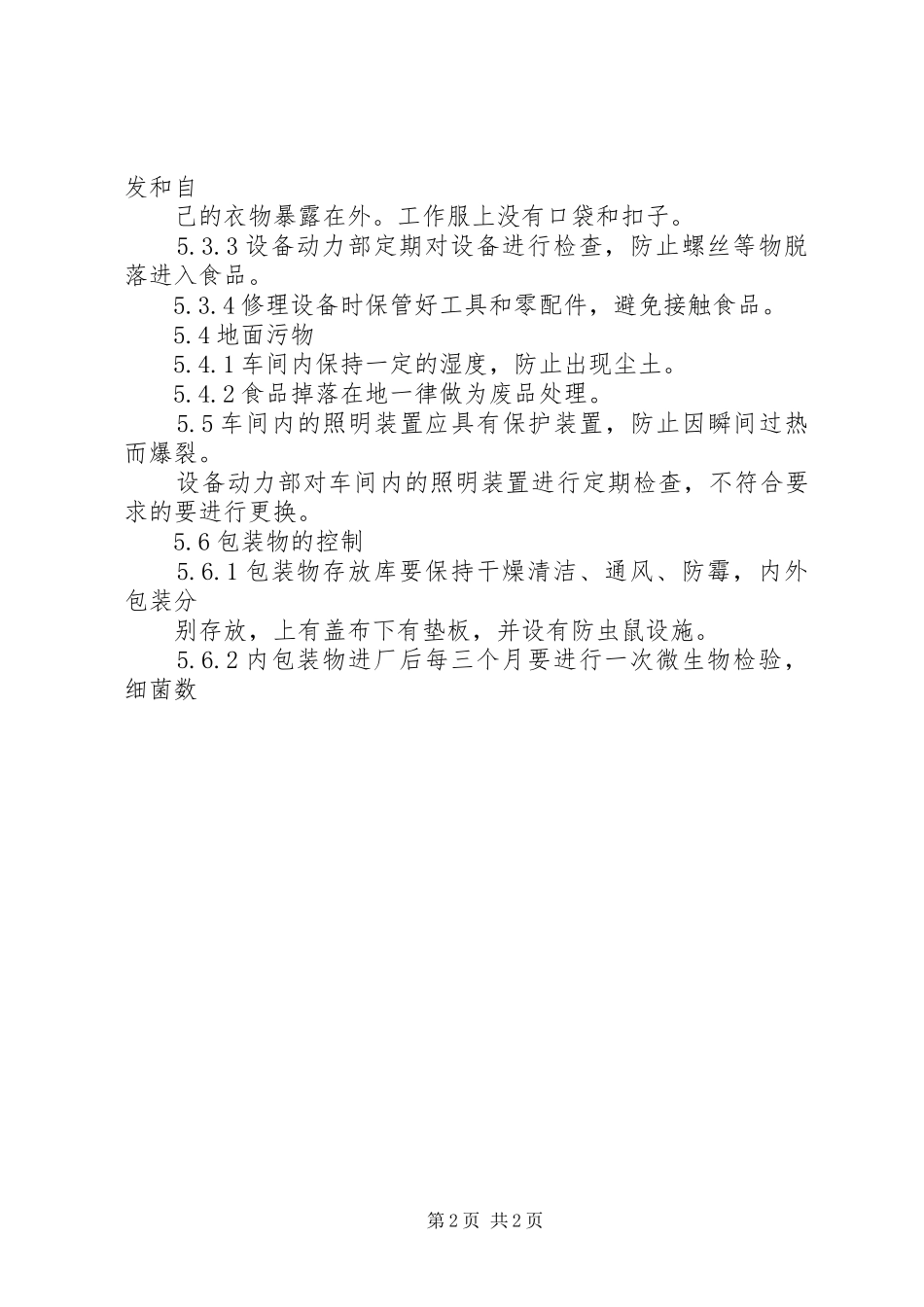 发和自

己的衣物暴露在外。工作服上没有口袋和扣子。

5.3.3设备动力部定期对设备进行检查，防止螺丝等物脱落进入食品。

5.3.4修理设备时保管好工具和零配件，避免接触食品。

5.4地面污物

5.4.1车间内保持一定的湿度，防止出现尘土。

5.4.2食品掉落在地一律做为废品处理。

5.5车间内的照明装置应具有保护装置，防止因瞬间过热而爆裂。

设备动力部对车间内的照明装置进行定期检查，不符合要求的要进行更换。

5.6包装物的控制

5.6.1包装物存放库要保持干燥清洁、通风、防霉，内外包装分

别存放，上有盖布下有垫板，并设有防虫鼠设施。

5.6.2内包装物进厂后每三个月要进行一次微生物检验，细菌数

第2页 共2页